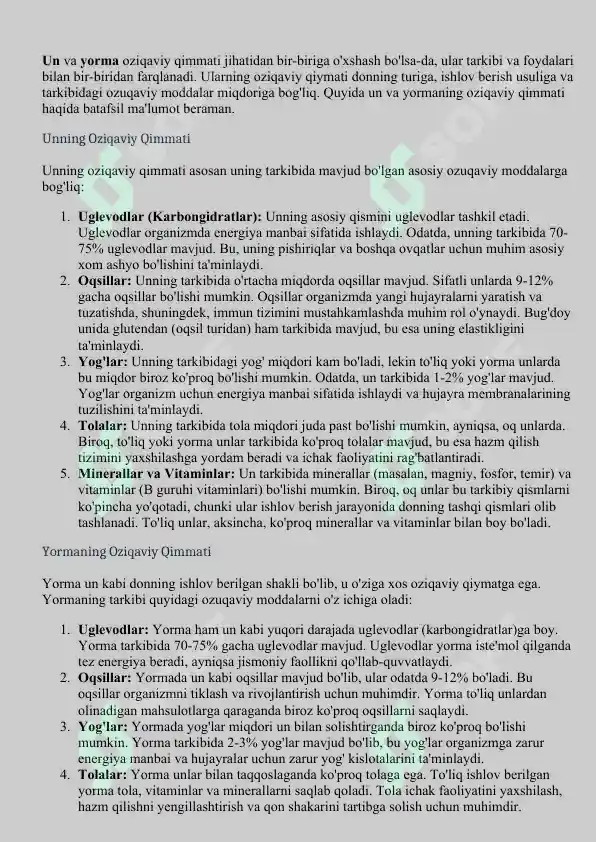 Un va yorma oziqaviy qimmati jihatidan bir-biriga o'xshash bo'lsa-da, ular tarkibi va foydalari bilan bir-biridan farqlanadi. Ularning oziqaviy qiymati donning turiga, ishlov berish usuliga va tarkibidagi ozuqaviy moddalar miqdoriga bog'liq. Quyida un va yormaning oziqaviy qimmati haqida batafsil ma'lumot beraman.

Unning Oziqaviy Qimmati

Unning oziqaviy qimmati asosan uning tarkibida mavjud bo'lgan asosiy ozuqaviy moddalarga bog'liq:

1. Uglevodlar (Karbongidratlar): Unning asosiy qismini uglevodlar tashkil etadi. Uglevodlar organizmda energiya manbai sifatida ishlaydi. Odatda, unning tarkibida 70-75% uglevodlar mavjud. Bu, uning pishiriqlar va boshqa ovqatlar uchun muhim asosiy xom ashyo bo'lishini ta'minlaydi.
2. Oqsillar: Unning tarkibida o'rtacha miqdorda oqsillar mavjud. Sifatli unlarda 9-12% gacha oqsillar bo'lishi mumkin. Oqsillar organizmda yangi hujayralarni yaratish va tuzatishda, shuningdek, immun tizimini mustahkamlashda muhim rol o'ynaydi. Bug'doy unida glutendan (oqsil turidan) ham tarkibida mavjud, bu esa uning elastikligini ta'minlaydi.
3. Yog'lar: Unning tarkibidagi yog' miqdori kam bo'ladi, lekin to'liq yoki yorma unlarda bu miqdor biroz ko'proq bo'lishi mumkin. Odatda, un tarkibida 1-2% yog'lar mavjud. Yog'lar organizm uchun energiya manbai sifatida ishlaydi va hujayra membranalarining tuzilishini ta'minlaydi.
4. Tolalar: Unning tarkibida tola miqdori juda past bo'lishi mumkin, ayniqsa, oq unlarda. Biroq, to'liq yoki yorma unlar tarkibida ko'proq tolalar mavjud, bu esa hazm qilish tizimini yaxshilashga yordam beradi va ichak faoliyatini rag'batlantiradi.
5. Minerallar va Vitaminlar: Un tarkibida minerallar (masalan, magniy, fosfor, temir) va vitaminlar (B guruhi vitaminlari) bo'lishi mumkin. Biroq, oq unlar bu tarkibiy qismlarni ko'pincha yo'qotadi, chunki ular ishlov berish jarayonida donning tashqi qismlari olib tashlanadi. To'liq unlar, aksincha, ko'proq minerallar va vitaminlar bilan boy bo'ladi.

Yormaning Oziqaviy Qimmati

Yorma un kabi donning ishlov berilgan shakli bo'lib, u o'ziga xos oziqaviy qiymatga ega. Yormaning tarkibi quyidagi ozuqaviy moddalarni o'z ichiga oladi:

1. Uglevodlar: Yorma ham un kabi yuqori darajada uglevodlar (karbongidratlar)ga boy. Yorma tarkibida 70-75% gacha uglevodlar mavjud. Uglevodlar yorma iste'mol qilganda tez energiya beradi, ayniqsa jismoniy faollikni qo'llab-quvvatlaydi.
2. Oqsillar: Yormada un kabi oqsillar mavjud bo'lib, ular odatda 9-12% bo'ladi. Bu oqsillar organizmni tiklash va rivojlantirish uchun muhimdir. Yorma to'liq unlardan olinadigan mahsulotlarga qaraganda biroz ko'proq oqsillarni saqlaydi.
3. Yog'lar: Yormada yog'lar miqdori un bilan solishtirganda biroz ko'proq bo'lishi mumkin. Yorma tarkibida 2-3% yog'lar mavjud bo'lib, bu yog'lar organizmga zarur energiya manbai va hujayralar uchun zarur yog' kislotalarini ta'minlaydi.
4. Tolalar: Yorma unlar bilan taqqoslaganda ko'proq tolaga ega. To'liq ishlov berilgan yorma tola, vitaminlar va minerallarni saqlab qoladi. Tola ichak faoliyatini yaxshilash, hazm qilishni yengillashtirish va qon shakarini tartibga solish uchun muhimdir.